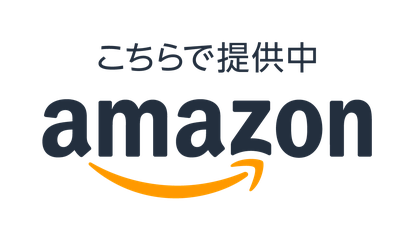 こちらで提供中
amazon